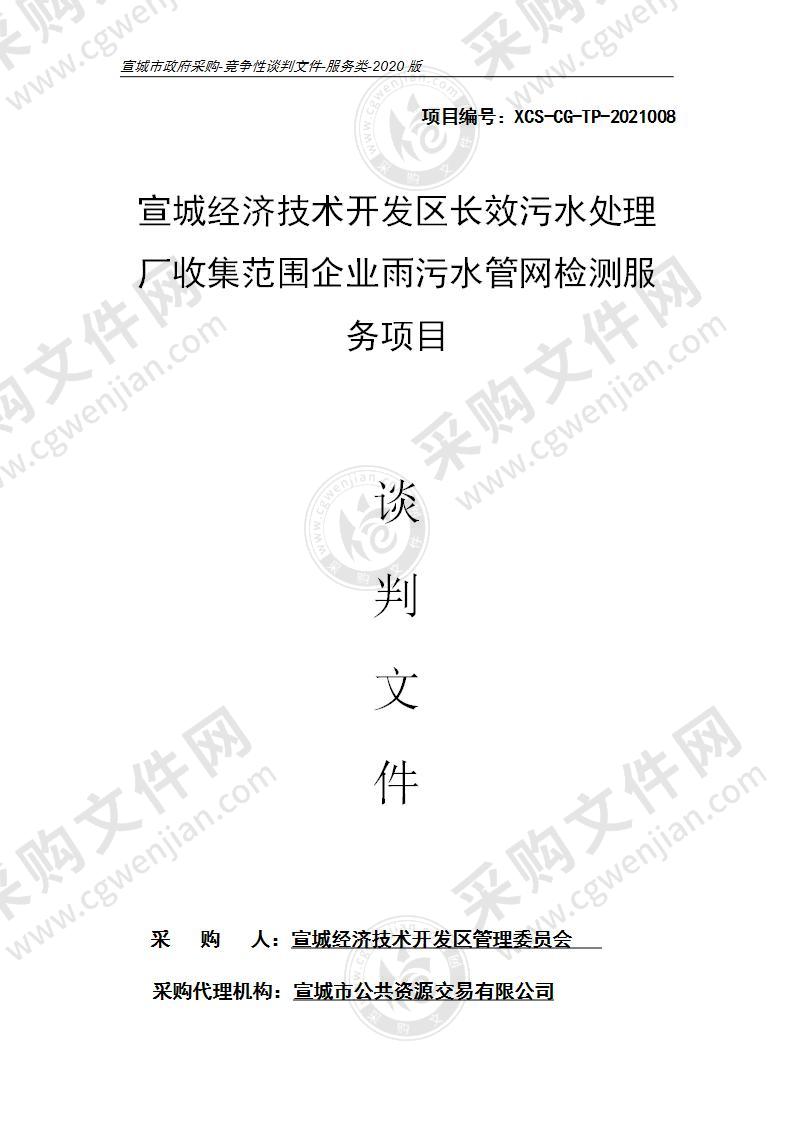 宣城市政府采购-竞争性谈判文件-服务类-2020 版

项目编号：XCS-CG-TP-2021008

宣城经济技术开发区长效污水处理厂收集范围企业雨污水管网检测服务项目

谈

判

文

件

采　购　人：宣城经济技术开发区管理委员会

采购代理机构：宣城市公共资源交易有限公司

采购文件网 www.cgwenjian.com